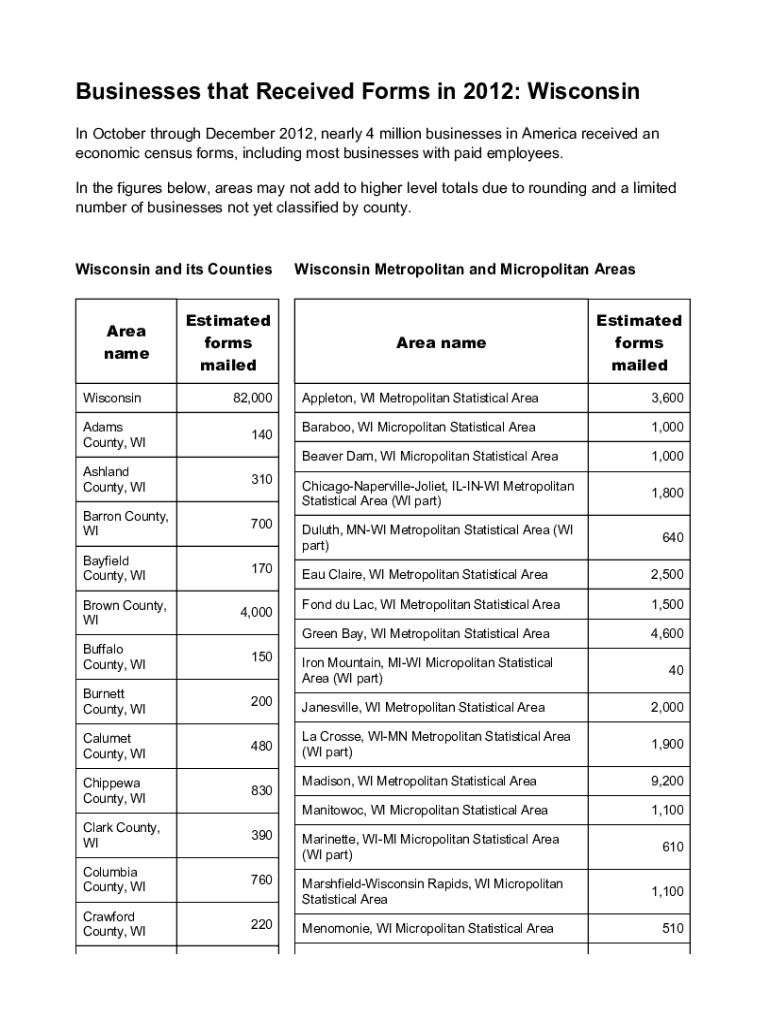 Businesses that Received Forms in 2012: Wisconsin

In October through December 2012, nearly 4 million businesses in America received an economic census forms, including most businesses with paid employees.

In the figures below, areas may not add to higher level totals due to rounding and a limited number of businesses not yet classified by county.

Wisconsin and its Counties

| Area name | Estimated forms mailed |
|---|---|
| Wisconsin | 82,000 |
| Adams County, WI | 140 |
| Ashland County, WI | 310 |
| Barron County, WI | 700 |
| Bayfield County, WI | 170 |
| Brown County, WI | 4,000 |
| Buffalo County, WI | 150 |
| Burnett County, WI | 200 |
| Calumet County, WI | 480 |
| Chippewa County, WI | 830 |
| Clark County, WI | 390 |
| Columbia County, WI | 760 |
| Crawford County, WI | 220 |

Wisconsin Metropolitan and Micropolitan Areas

| Area name | Estimated forms mailed |
|---|---|
| Appleton, WI Metropolitan Statistical Area | 3,600 |
| Baraboo, WI Micropolitan Statistical Area | 1,000 |
| Beaver Dam, WI Micropolitan Statistical Area | 1,000 |
| Chicago-Naperville-Joliet, IL-IN-WI Metropolitan Statistical Area (WI part) | 1,800 |
| Duluth, MN-WI Metropolitan Statistical Area (WI part) | 640 |
| Eau Claire, WI Metropolitan Statistical Area | 2,500 |
| Fond du Lac, WI Metropolitan Statistical Area | 1,500 |
| Green Bay, WI Metropolitan Statistical Area | 4,600 |
| Iron Mountain, MI-WI Micropolitan Statistical Area (WI part) | 40 |
| Janesville, WI Metropolitan Statistical Area | 2,000 |
| La Crosse, WI-MN Metropolitan Statistical Area (WI part) | 1,900 |
| Madison, WI Metropolitan Statistical Area | 9,200 |
| Manitowoc, WI Micropolitan Statistical Area | 1,100 |
| Marinette, WI-MI Micropolitan Statistical Area (WI part) | 610 |
| Marshfield-Wisconsin Rapids, WI Micropolitan Statistical Area | 1,100 |
| Menomonie, WI Micropolitan Statistical Area | 510 |